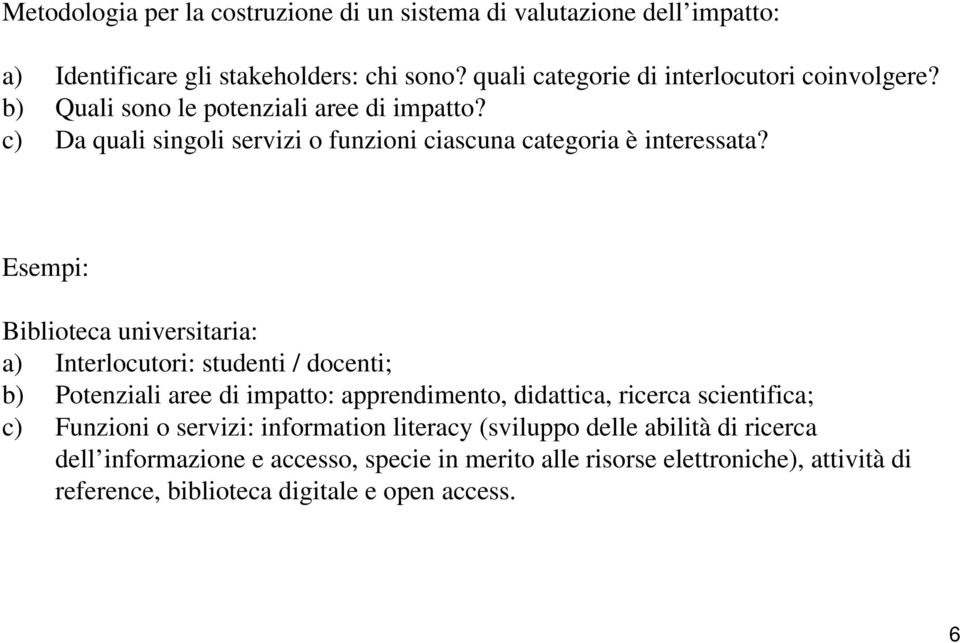 Metodologia per la costruzione di un sistema di valutazione dell’impatto:

a) Identificare gli stakeholders: chi sono? quali categorie di interlocutori coinvolgere?
b) Quali sono le potenziali aree di impatto?
c) Da quali singoli servizi o funzioni ciascuna categoria è interessata?

Esempi:

Biblioteca universitaria:
a) Interlocutori: studenti / docenti;
b) Potenziali aree di impatto: apprendimento, didattica, ricerca scientifica;
c) Funzioni o servizi: information literacy (sviluppo delle abilità di ricerca dell’informazione e accesso, specie in merito alle risorse elettroniche), attività di reference, biblioteca digitale e open access.

6